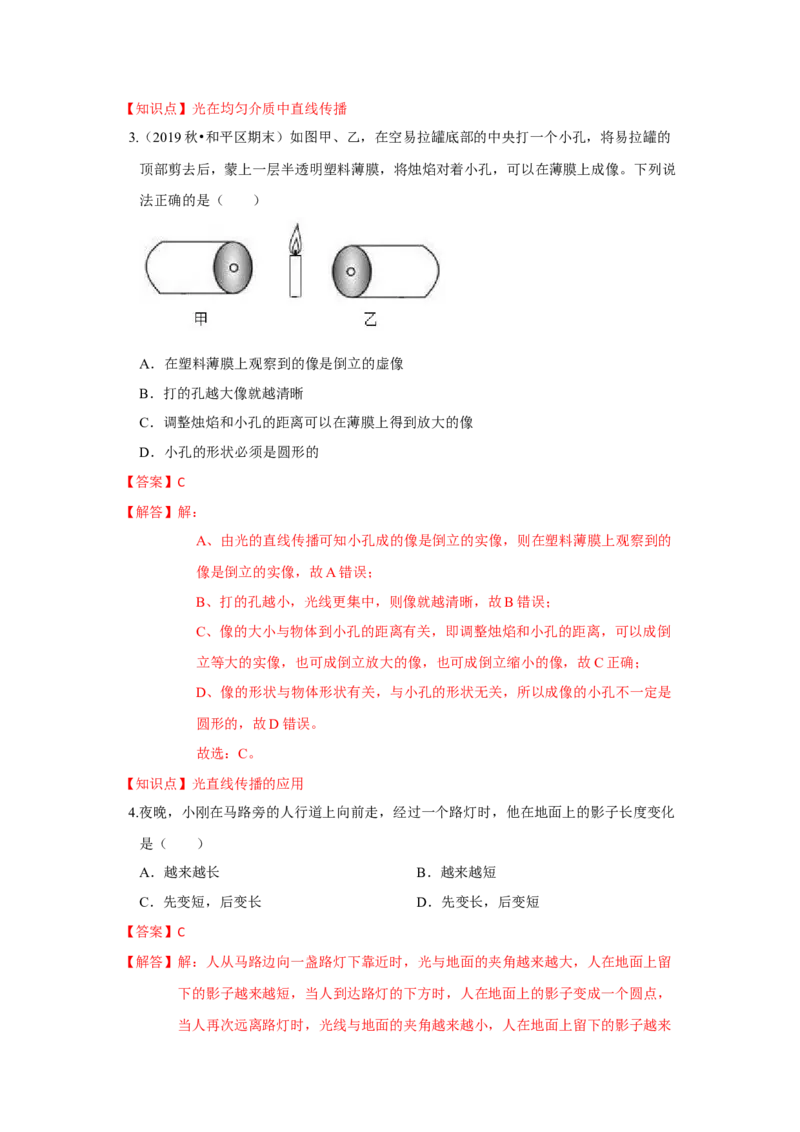 【知识点】光在均匀介质中直线传播

3.（2019 秋•和平区期末）如图甲、乙，在空易拉罐底部的中央打一个小孔，将易拉罐的顶部剪去后，蒙上一层半透明塑料薄膜，将烛焰对着小孔，可以在薄膜上成像。下列说法正确的是（　　）

甲

乙

A．在塑料薄膜上观察到的像是倒立的虚像

B．打的孔越大像就越清晰

C．调整烛焰和小孔的距离可以在薄膜上得到放大的像

D．小孔的形状必须是圆形的

【答案】C

【解答】解：

A、由光的直线传播可知小孔成的像是倒立的实像，则在塑料薄膜上观察到的像是倒立的实像，故 A 错误；

B、打的孔越小，光线更集中，则像就越清晰，故 B 错误；

C、像的大小与物体到小孔的距离有关，即调整烛焰和小孔的距离，可以成倒立等大的实像，也可成倒立放大的像，也可成倒立缩小的像，故 C 正确；

D、像的形状与物体形状有关，与小孔的形状无关，所以成像的小孔不一定是圆形的，故 D 错误。

故选：C。

【知识点】光直线传播的应用

4.夜晚，小刚在马路旁的人行道上向前走，经过一个路灯时，他在地面上的影子长度变化是（　　）

A．越来越长

B．越来越短

C．先变短，后变长

D．先变长，后变短

【答案】C

【解答】解：人从马路边向一盏路灯下靠近时，光与地面的夹角越来越大，人在地面上留下的影子越来越短，当人到达路灯的下方时，人在地面上的影子变成一个圆点，当人再次远离路灯时，光线与地面的夹角越来越小，人在地面上留下的影子越来